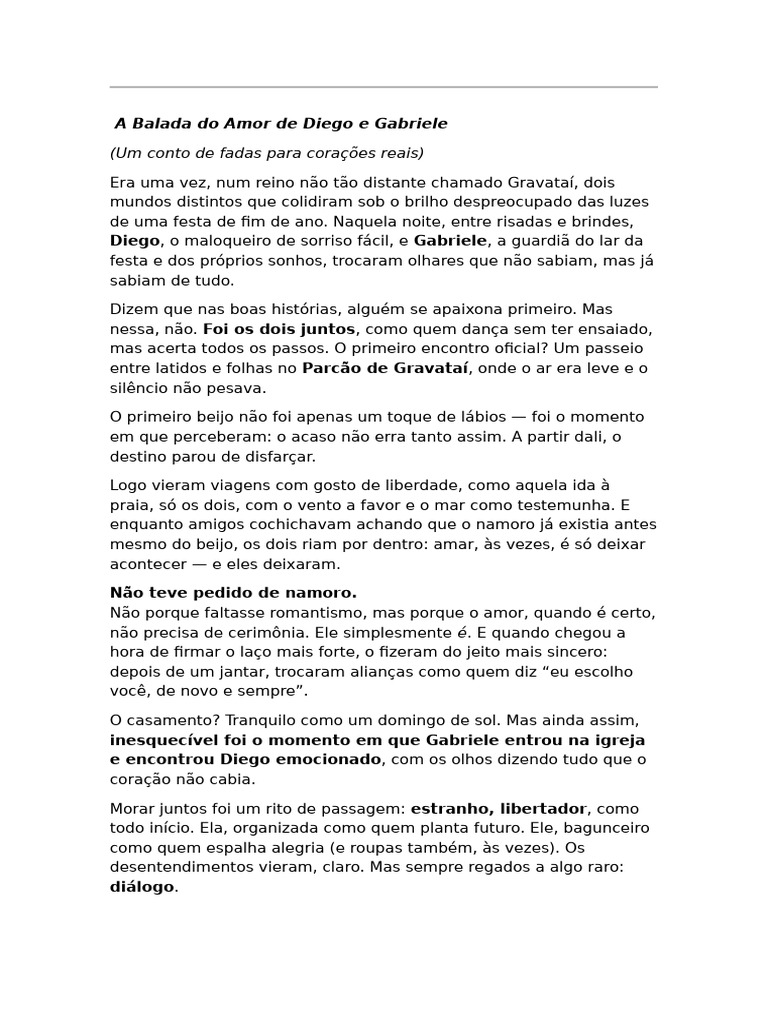 A Balada do Amor de Diego e Gabriele

(Um conto de fadas para corações reais)

Era uma vez, num reino não tão distante chamado Gravataí, dois mundos distintos que colidiram sob o brilho despreocupado das luzes de uma festa de fim de ano. Naquela noite, entre risadas e brindes, Diego, o maloqueiro de sorriso fácil, e Gabriele, a guardiã do lar da festa e dos próprios sonhos, trocaram olhares que não sabiam, mas já sabiam de tudo.

Dizem que nas boas histórias, alguém se apaixona primeiro. Mas nessa, não. Foi os dois juntos, como quem dança sem ter ensaiado, mas acerta todos os passos. O primeiro encontro oficial? Um passeio entre latidos e folhas no Parcão de Gravataí, onde o ar era leve e o silêncio não pesava.

O primeiro beijo não foi apenas um toque de lábios — foi o momento em que perceberam: o acaso não erra tanto assim. A partir dali, o destino parou de disfarçar.

Logo vieram viagens com gosto de liberdade, como aquela ida à praia, só os dois, com o vento a favor e o mar como testemunha. E enquanto amigos cochichavam achando que o namoro já existia antes mesmo do beijo, os dois riam por dentro: amar, às vezes, é só deixar acontecer — e eles deixaram.

Não teve pedido de namoro.
Não porque faltasse romantismo, mas porque o amor, quando é certo, não precisa de cerimônia. Ele simplesmente é. E quando chegou a hora de firmar o laço mais forte, o fizeram do jeito mais sincero: depois de um jantar, trocaram alianças como quem diz “eu escolho você, de novo e sempre”.

O casamento? Tranquilo como um domingo de sol. Mas ainda assim, inesquecível foi o momento em que Gabriele entrou na igreja e encontrou Diego emocionado, com os olhos dizendo tudo que o coração não cabia.

Morar juntos foi um rito de passagem: estranho, libertador, como todo início. Ela, organizada como quem planta futuro. Ele, bagunceiro como quem espalha alegria (e roupas também, às vezes). Os desentendimentos vieram, claro. Mas sempre regados a algo raro: diálogo.